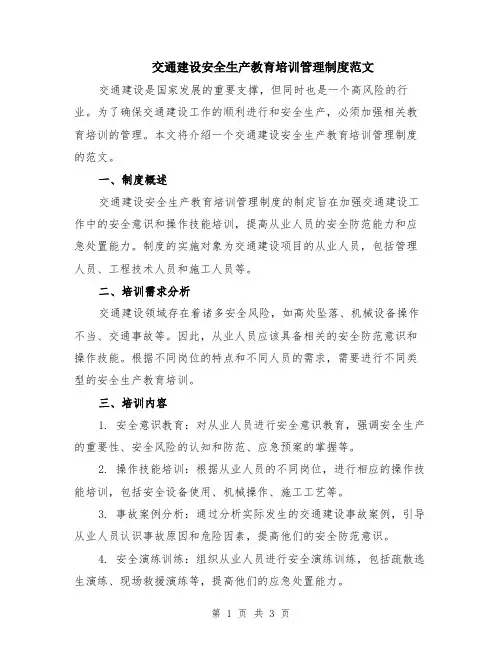 交通建设安全生产教育培训管理制度范文

交通建设是国家发展的重要支撑，但同时也是一个高风险的行业。为了确保交通建设工作的顺利进行和安全生产，必须加强相关教育培训的管理。本文将介绍一个交通建设安全生产教育培训管理制度的范文。

一、制度概述

交通建设安全生产教育培训管理制度的制定旨在加强交通建设工作中的安全意识和操作技能培训，提高从业人员的安全防范能力和应急处置能力。制度的实施对象为交通建设项目的从业人员，包括管理人员、工程技术人员和施工人员等。

二、培训需求分析

交通建设领域存在着诸多安全风险，如高处坠落、机械设备操作不当、交通事故等。因此，从业人员应该具备相关的安全防范意识和操作技能。根据不同岗位的特点和不同人员的需求，需要进行不同类型的安全生产教育培训。

三、培训内容

1. 安全意识教育：对从业人员进行安全意识教育，强调安全生产的重要性、安全风险的认知和防范、应急预案的掌握等。

2. 操作技能培训：根据从业人员的不同岗位，进行相应的操作技能培训，包括安全设备使用、机械操作、施工工艺等。

3. 事故案例分析：通过分析实际发生的交通建设事故案例，引导从业人员认识事故原因和危险因素，提高他们的安全防范意识。

4. 安全演练训练：组织从业人员进行安全演练训练，包括疏散逃生演练、现场救援演练等，提高他们的应急处置能力。

第 1 页 共 3 页